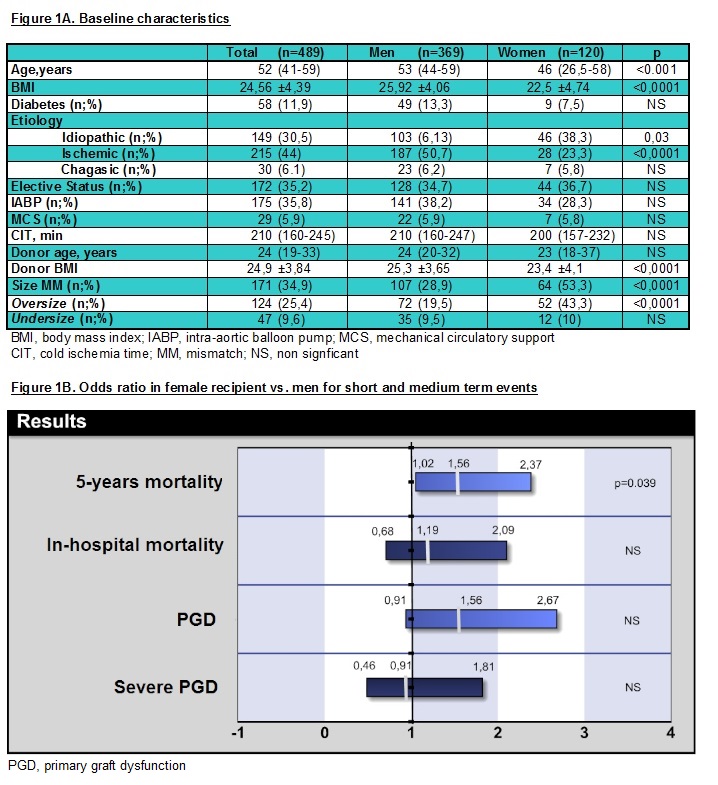 Figure 1A. Baseline characteristics

| | Total (n=489) | Men (n=369) | Women (n=120) | p |
|---|---|---|---|---|
| Age,years | 52 (41-59) | 53 (44-59) | 46 (26,5-58) | <0.001 |
| BMI | 24,56 ±4,39 | 25,92 ±4,06 | 22,5 ±4,74 | <0,0001 |
| Diabetes (n;%) | 58 (11,9) | 49 (13,3) | 9 (7,5) | NS |
| Etiology | | | | |
| Idiopathic (n;%) | 149 (30,5) | 103 (6,13) | 46 (38,3) | 0,03 |
| Ischemic (n;%) | 215 (44) | 187 (50,7) | 28 (23,3) | <0,0001 |
| Chagasic (n;%) | 30 (6.1) | 23 (6,2) | 7 (5,8) | NS |
| Elective Status (n;%) | 172 (35,2) | 128 (34,7) | 44 (36,7) | NS |
| IABP (n;%) | 175 (35,8) | 141 (38,2) | 34 (28,3) | NS |
| MCS (n;%) | 29 (5,9) | 22 (5,9) | 7 (5,8) | NS |
| CIT, min | 210 (160-245) | 210 (160-247) | 200 (157-232) | NS |
| Donor age, years | 24 (19-33) | 24 (20-32) | 23 (18-37) | NS |
| Donor BMI | 24,9 ±3,84 | 25,3 ±3,65 | 23,4 ±4,1 | <0,0001 |
| Size MM (n;%) | 171 (34,9) | 107 (28,9) | 64 (53,3) | <0,0001 |
| Oversize (n;%) | 124 (25,4) | 72 (19,5) | 52 (43,3) | <0,0001 |
| Undersize (n;%) | 47 (9,6) | 35 (9,5) | 12 (10) | NS |

BMI, body mass index; IABP, intra-aortic balloon pump; MCS, mechanical circulatory support
CIT, cold ischemia time; MM, mismatch; NS, non signficant

Figure 1B. Odds ratio in female recipient vs. men for short and medium term events

Results

5-years mortality 1,02 1,56 2,37 p=0.039

In-hospital mortality 0,68 1,19 2,09 NS

PGD 0,91 1,56 2,67 NS

Severe PGD 0,46 0,91 1,81 NS

-1 0 1 2 3 4

PGD, primary graft dysfunction